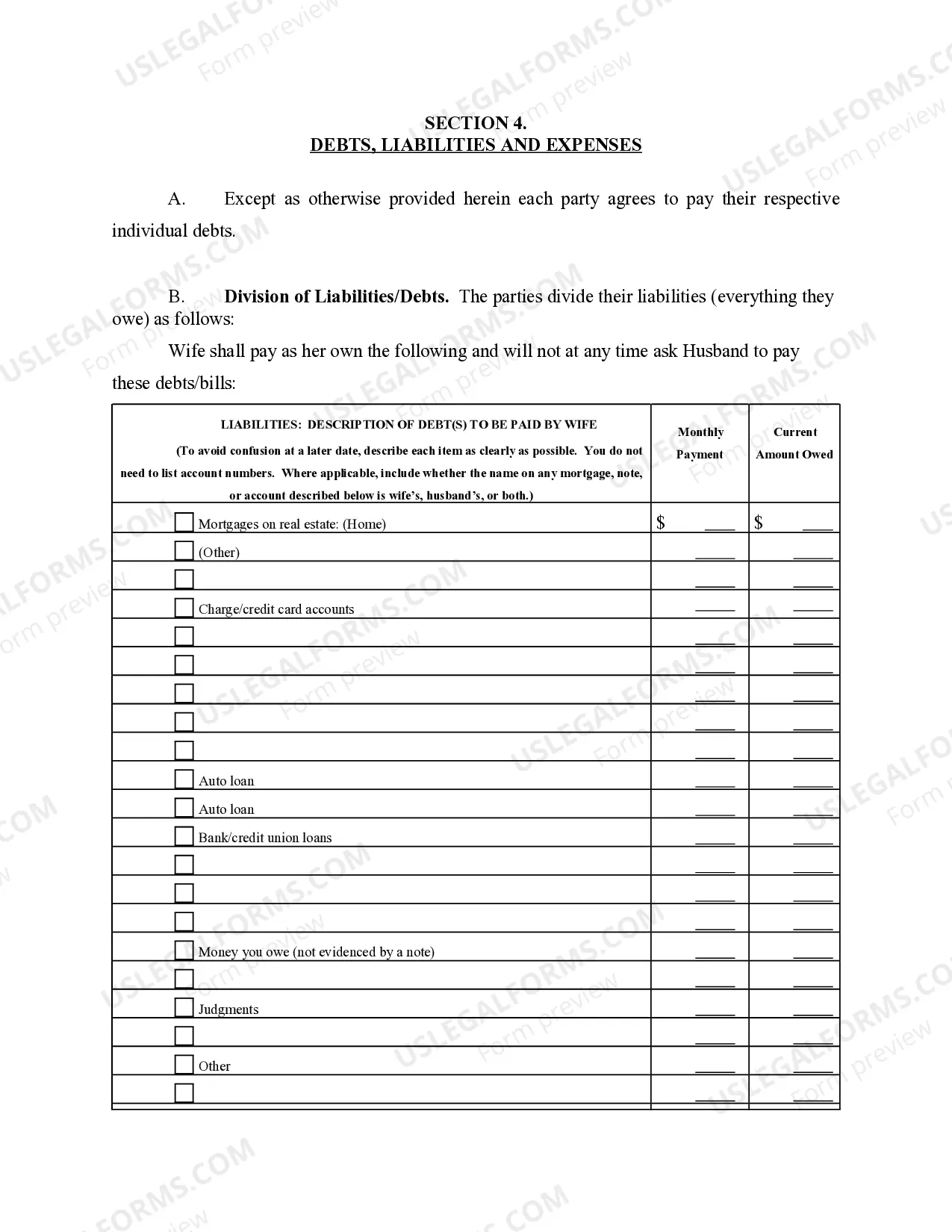 SECTION 4.
DEBTS, LIABILITIES AND EXPENSES

A. Except as otherwise provided herein each party agrees to pay their respective individual debts.

B. Division of Liabilities/Debts. The parties divide their liabilities (everything they owe) as follows:

Wife shall pay as her own the following and will not at any time ask Husband to pay these debts/bills:

| LIABILITIES: DESCRIPTION OF DEBT(S) TO BE PAID BY WIFE (To avoid confusion at a later date, describe each item as clearly as possible. You do not need to list account numbers. Where applicable, include whether the name on any mortgage, note, or account described below is wife's, husband's, or both.) | Monthly Payment | Current Amount Owed |
|---|---|---|
| ☐ Mortgages on real estate: (Home) | $ ____ | $ ____ |
| ☐ (Other) | ____ | ____ |
| ☐ | ____ | ____ |
| ☐ Charge/credit card accounts | ____ | ____ |
| ☐ | ____ | ____ |
| ☐ | ____ | ____ |
| ☐ | ____ | ____ |
| ☐ | ____ | ____ |
| ☐ | ____ | ____ |
| ☐ Auto loan | ____ | ____ |
| ☐ Auto loan | ____ | ____ |
| ☐ Bank/credit union loans | ____ | ____ |
| ☐ | ____ | ____ |
| ☐ | ____ | ____ |
| ☐ | ____ | ____ |
| ☐ Money you owe (not evidenced by a note) | ____ | ____ |
| ☐ | ____ | ____ |
| ☐ Judgments | ____ | ____ |
| ☐ | ____ | ____ |
| ☐ Other | ____ | ____ |
| ☐ | ____ | ____ |

USLEGALFORMS.COM
Form preview